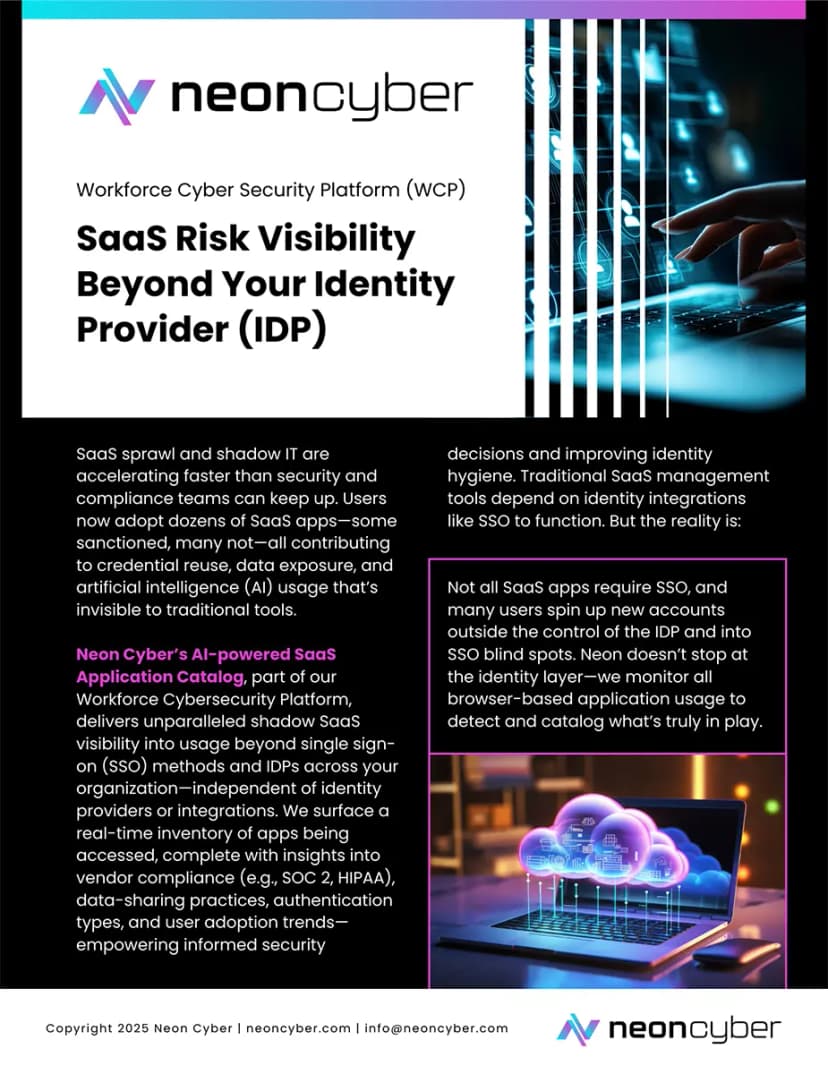 neoncyber

Workforce Cyber Security Platform (WCP)

SaaS Risk Visibility Beyond Your Identity Provider (IDP)

SaaS sprawl and shadow IT are accelerating faster than security and compliance teams can keep up. Users now adopt dozens of SaaS apps—some sanctioned, many not—all contributing to credential reuse, data exposure, and artificial intelligence (AI) usage that's invisible to traditional tools.

Neon Cyber's AI-powered SaaS Application Catalog, part of our Workforce Cybersecurity Platform, delivers unparalleled shadow SaaS visibility into usage beyond single sign-on (SSO) methods and IDPs across your organization—independent of identity providers or integrations. We surface a real-time inventory of apps being accessed, complete with insights into vendor compliance (e.g., SOC 2, HIPAA), data-sharing practices, authentication types, and user adoption trends—empowering informed security decisions and improving identity hygiene. Traditional SaaS management tools depend on identity integrations like SSO to function. But the reality is:

Not all SaaS apps require SSO, and many users spin up new accounts outside the control of the IDP and into SSO blind spots. Neon doesn't stop at the identity layer—we monitor all browser-based application usage to detect and catalog what's truly in play.

Copyright 2025 Neon Cyber | neoncyber.com | info@neoncyber.com

neoncyber